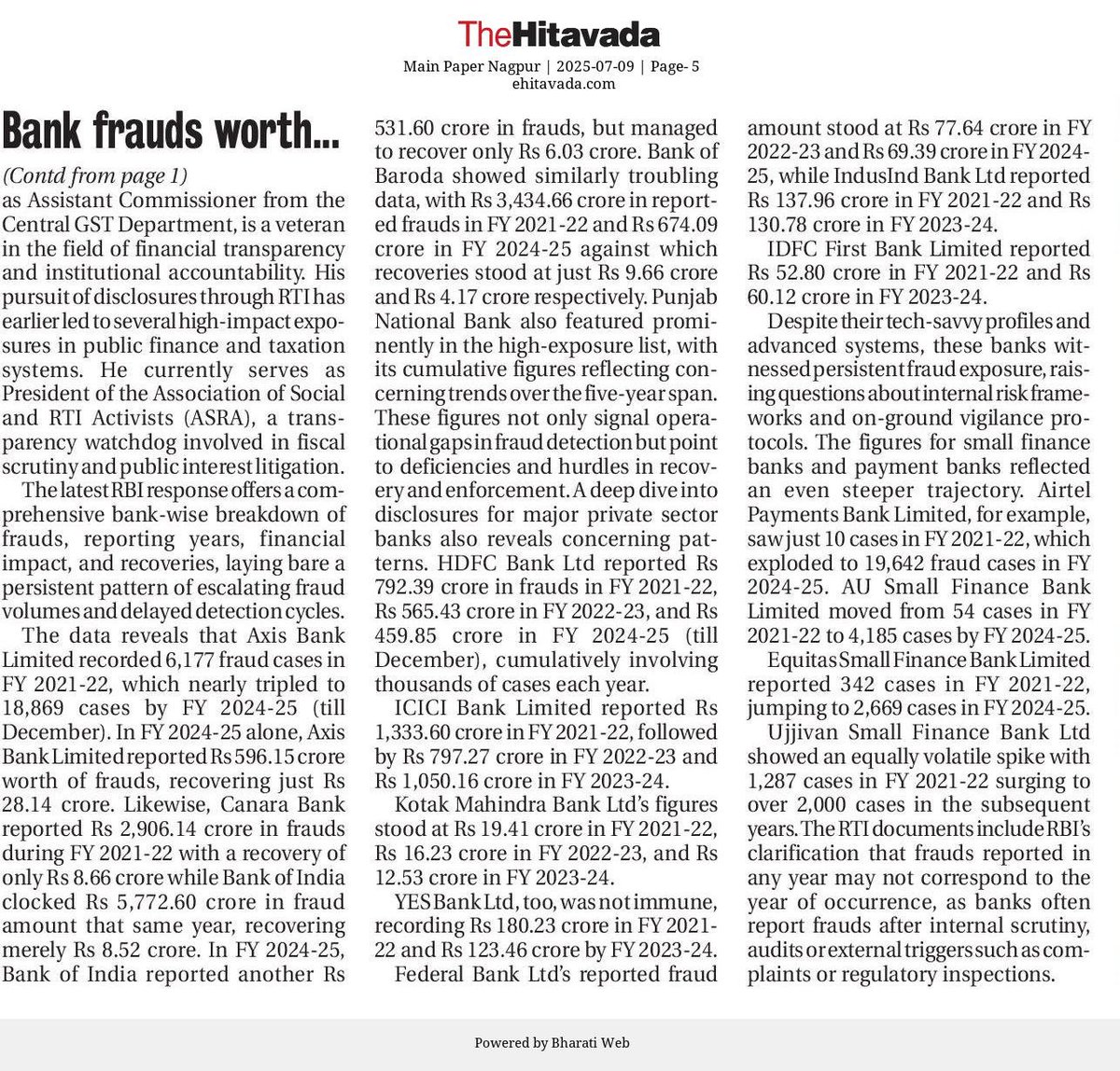 TheHitavada
Main Paper Nagpur | 2025-07-09 | Page- 5
ehitavada.com

Bank frauds worth...

(Contd from page 1)
as Assistant Commissioner from the Central GST Department, is a veteran in the field of financial transparency and institutional accountability. His pursuit of disclosures through RTI has earlier led to several high-impact exposures in public finance and taxation systems. He currently serves as President of the Association of Social and RTI Activists (ASRA), a transparency watchdog involved in fiscal scrutiny and public interest litigation.

The latest RBI response offers a comprehensive bank-wise breakdown of frauds, reporting years, financial impact, and recoveries, laying bare a persistent pattern of escalating fraud volumes and delayed detection cycles.

The data reveals that Axis Bank Limited recorded 6,177 fraud cases in FY 2021-22, which nearly tripled to 18,869 cases by FY 2024-25 (till December). In FY 2024-25 alone, Axis Bank Limited reported Rs 596.15 crore worth of frauds, recovering just Rs 28.14 crore. Likewise, Canara Bank reported Rs 2,906.14 crore in frauds during FY 2021-22 with a recovery of only Rs 8.66 crore while Bank of India clocked Rs 5,772.60 crore in fraud amount that same year, recovering merely Rs 8.52 crore. In FY 2024-25, Bank of India reported another Rs 531.60 crore in frauds, but managed to recover only Rs 6.03 crore. Bank of Baroda showed similarly troubling data, with Rs 3,434.66 crore in reported frauds in FY 2021-22 and Rs 674.09 crore in FY 2024-25 against which recoveries stood at just Rs 9.66 crore and Rs 4.17 crore respectively. Punjab National Bank also featured prominently in the high-exposure list, with its cumulative figures reflecting concerning trends over the five-year span. These figures not only signal operational gaps in fraud detection but point to deficiencies and hurdles in recovery and enforcement. A deep dive into disclosures for major private sector banks also reveals concerning patterns. HDFC Bank Ltd reported Rs 792.39 crore in frauds in FY 2021-22, Rs 565.43 crore in FY 2022-23, and Rs 459.85 crore in FY 2024-25 (till December), cumulatively involving thousands of cases each year.

ICICI Bank Limited reported Rs 1,333.60 crore in FY 2021-22, followed by Rs 797.27 crore in FY 2022-23 and Rs 1,050.16 crore in FY 2023-24.

Kotak Mahindra Bank Ltd's figures stood at Rs 19.41 crore in FY 2021-22, Rs 16.23 crore in FY 2022-23, and Rs 12.53 crore in FY 2023-24.

YES Bank Ltd, too, was not immune, recording Rs 180.23 crore in FY 2021-22 and Rs 123.46 crore by FY 2023-24.

Federal Bank Ltd's reported fraud amount stood at Rs 77.64 crore in FY 2022-23 and Rs 69.39 crore in FY 2024-25, while IndusInd Bank Ltd reported Rs 137.96 crore in FY 2021-22 and Rs 130.78 crore in FY 2023-24.

IDFC First Bank Limited reported Rs 52.80 crore in FY 2021-22 and Rs 60.12 crore in FY 2023-24.

Despite their tech-savvy profiles and advanced systems, these banks witnessed persistent fraud exposure, raising questions about internal risk frameworks and on-ground vigilance protocols. The figures for small finance banks and payment banks reflected an even steeper trajectory. Airtel Payments Bank Limited, for example, saw just 10 cases in FY 2021-22, which exploded to 19,642 fraud cases in FY 2024-25. AU Small Finance Bank Limited moved from 54 cases in FY 2021-22 to 4,185 cases by FY 2024-25.

Equitas Small Finance Bank Limited reported 342 cases in FY 2021-22, jumping to 2,669 cases in FY 2024-25.

Ujjivan Small Finance Bank Ltd showed an equally volatile spike with 1,287 cases in FY 2021-22 surging to over 2,000 cases in the subsequent years. The RTI documents include RBI's clarification that frauds reported in any year may not correspond to the year of occurrence, as banks often report frauds after internal scrutiny, audits or external triggers such as complaints or regulatory inspections.

Powered by Bharati Web